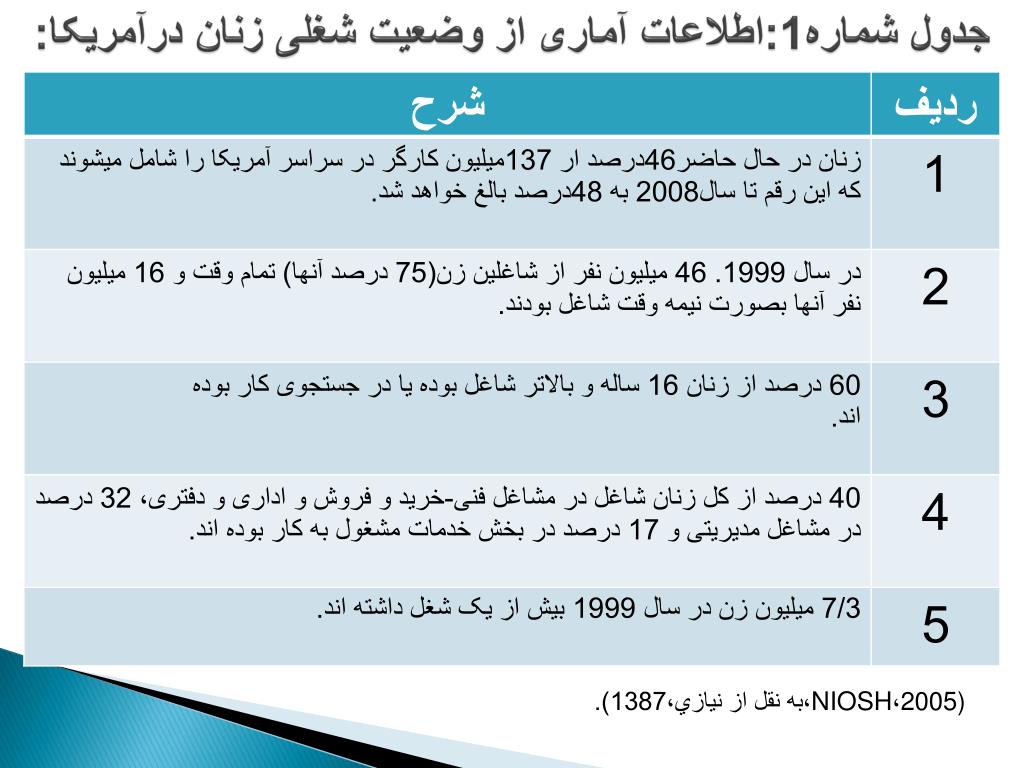 جدول شماره1:اطلاعات آماری از وضعیت شغلی زنان درآمریکا:

| ردیف | شرح |
|---|---|
| 1 | زنان در حال حاضر46درصد ار 137میلیون کارگر در سراسر آمریکا را شامل میشوند که این رقم تا سال2008 به 48درصد بالغ خواهد شد. |
| 2 | در سال 1999. 46 میلیون نفر از شاغلین زن(75 درصد آنها) تمام وقت و 16 میلیون نفر آنها بصورت نیمه وقت شاغل بودند. |
| 3 | 60 درصد از زنان 16 ساله و بالاتر شاغل بوده یا در جستجوی کار بوده اند. |
| 4 | 40 درصد از کل زنان شاغل در مشاغل فنی-خرید و فروش و اداری و دفتری، 32 درصد در مشاغل مدیریتی و 17 درصد در بخش خدمات مشغول به کار بوده اند. |
| 5 | 7/3 میلیون زن در سال 1999 بیش از یک شغل داشته اند. |

(NIOSH،2005،به نقل از نیازي،1387).